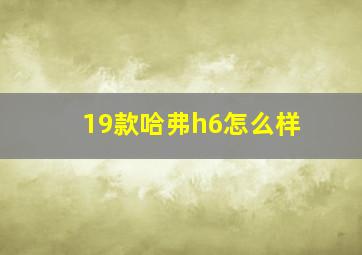 19款哈弗h6怎么样